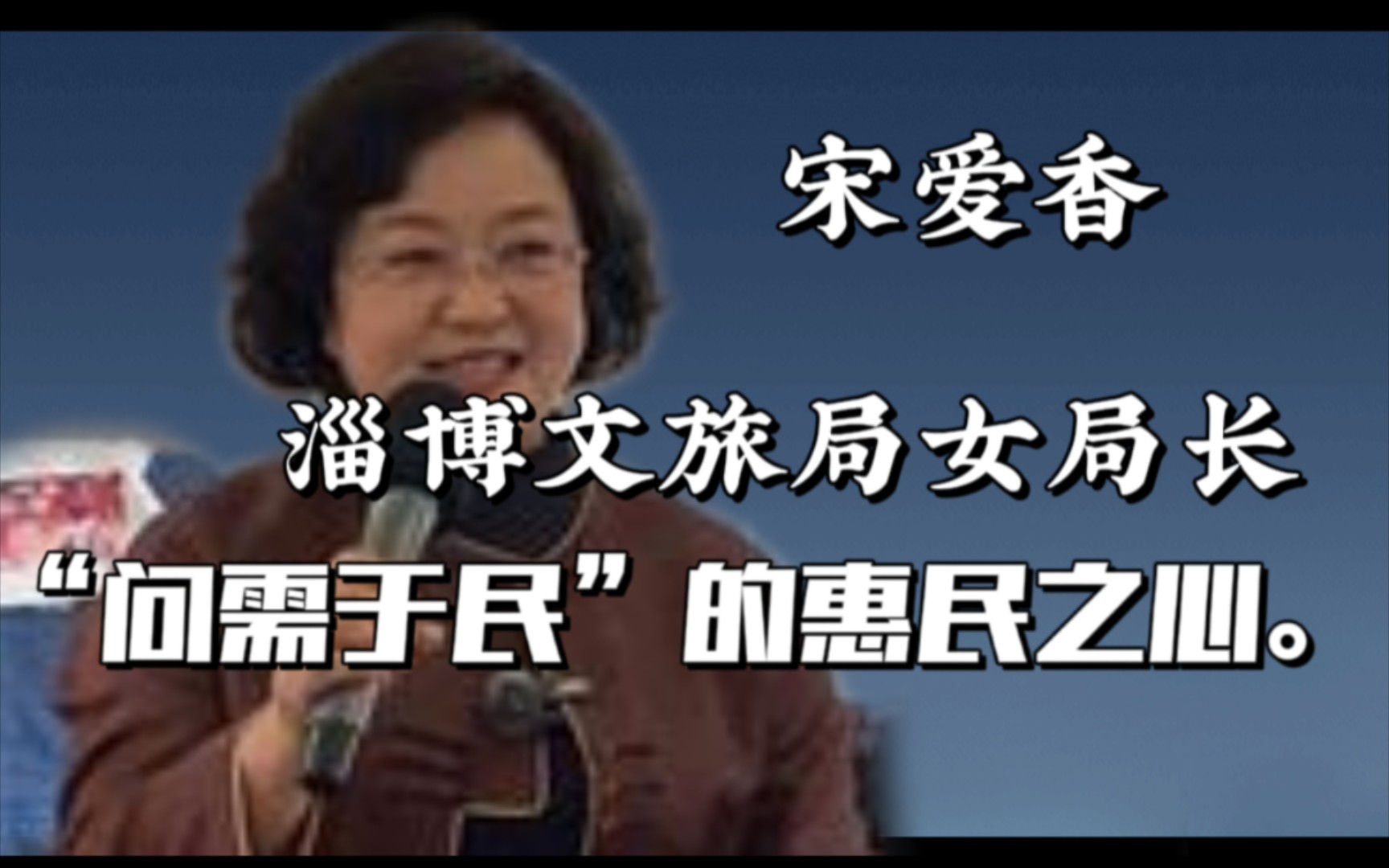 宋爱香

淄博文旅局女局长

“问需于民”的惠民之心。